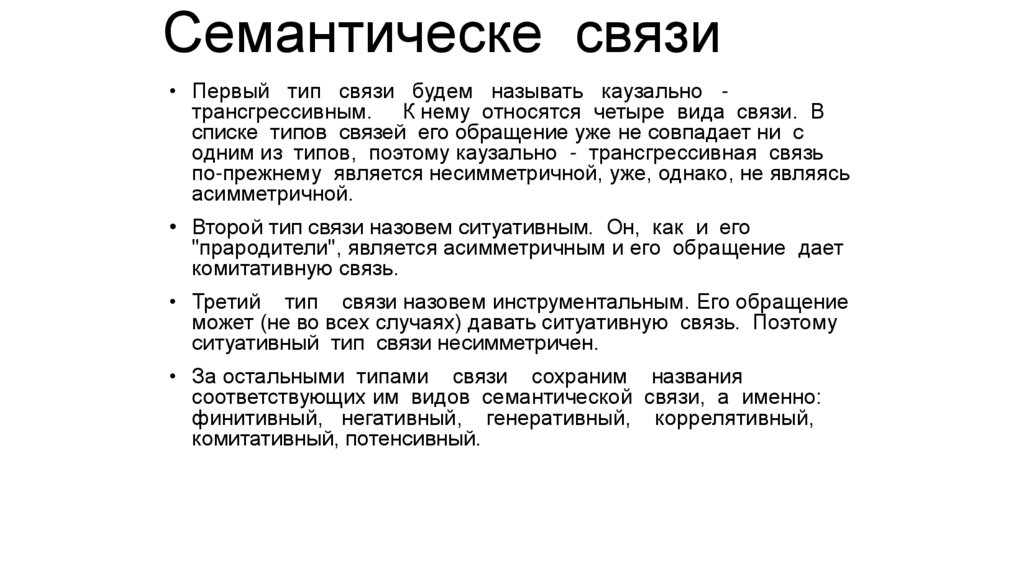 Семантическе связи

• Первый тип связи будем называть каузально - трансгрессивным. К нему относятся четыре вида связи. В списке типов связей его обращение уже не совпадает ни с одним из типов, поэтому каузально - трансгрессивная связь по-прежнему является несимметричной, уже, однако, не являясь асимметричной.

• Второй тип связи назовем ситуативным. Он, как и его "прародители", является асимметричным и его обращение дает комитативную связь.

• Третий тип связи назовем инструментальным. Его обращение может (не во всех случаях) давать ситуативную связь. Поэтому ситуативный тип связи несимметричен.

• За остальными типами связи сохраним названия соответствующих им видов семантической связи, а именно: финитивный, негативный, генеративный, коррелятивный, комитативный, потенсивный.